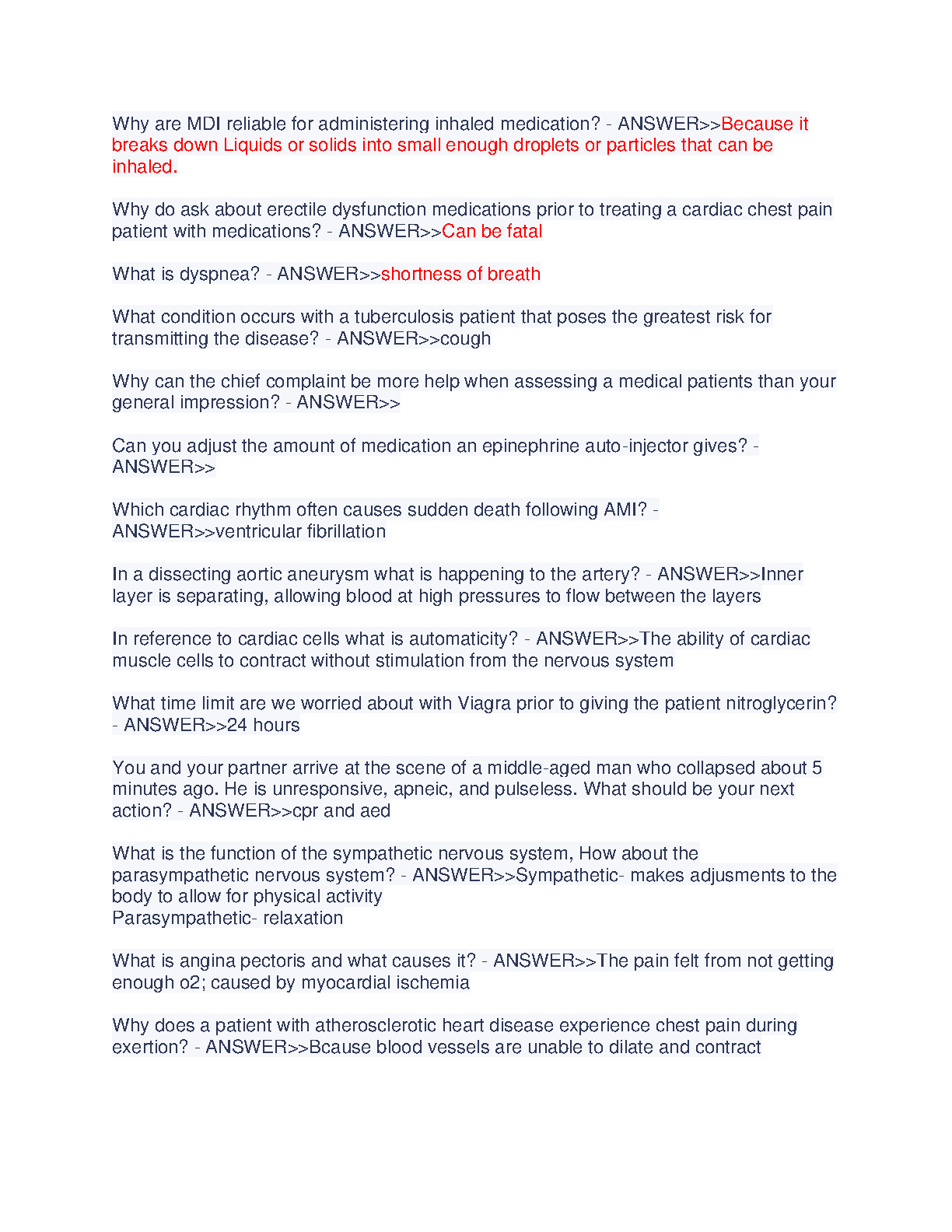 Why are MDI reliable for administering inhaled medication? - ANSWER>>Because it breaks down Liquids or solids into small enough droplets or particles that can be inhaled.

Why do ask about erectile dysfunction medications prior to treating a cardiac chest pain patient with medications? - ANSWER>>Can be fatal

What is dyspnea? - ANSWER>>shortness of breath

What condition occurs with a tuberculosis patient that poses the greatest risk for transmitting the disease? - ANSWER>>cough

Why can the chief complaint be more help when assessing a medical patients than your general impression? - ANSWER>>

Can you adjust the amount of medication an epinephrine auto-injector gives? - ANSWER>>

Which cardiac rhythm often causes sudden death following AMI? - ANSWER>>ventricular fibrillation

In a dissecting aortic aneurysm what is happening to the artery? - ANSWER>>Inner layer is separating, allowing blood at high pressures to flow between the layers

In reference to cardiac cells what is automaticity? - ANSWER>>The ability of cardiac muscle cells to contract without stimulation from the nervous system

What time limit are we worried about with Viagra prior to giving the patient nitroglycerin? - ANSWER>>24 hours

You and your partner arrive at the scene of a middle-aged man who collapsed about 5 minutes ago. He is unresponsive, apneic, and pulseless. What should be your next action? - ANSWER>>cpr and aed

What is the function of the sympathetic nervous system, How about the parasympathetic nervous system? - ANSWER>>Sympathetic- makes adjusments to the body to allow for physical activity
Parasympathetic- relaxation

What is angina pectoris and what causes it? - ANSWER>>The pain felt from not getting enough o2; caused by myocardial ischemia

Why does a patient with atherosclerotic heart disease experience chest pain during exertion? - ANSWER>>Bcause blood vessels are unable to dilate and contract